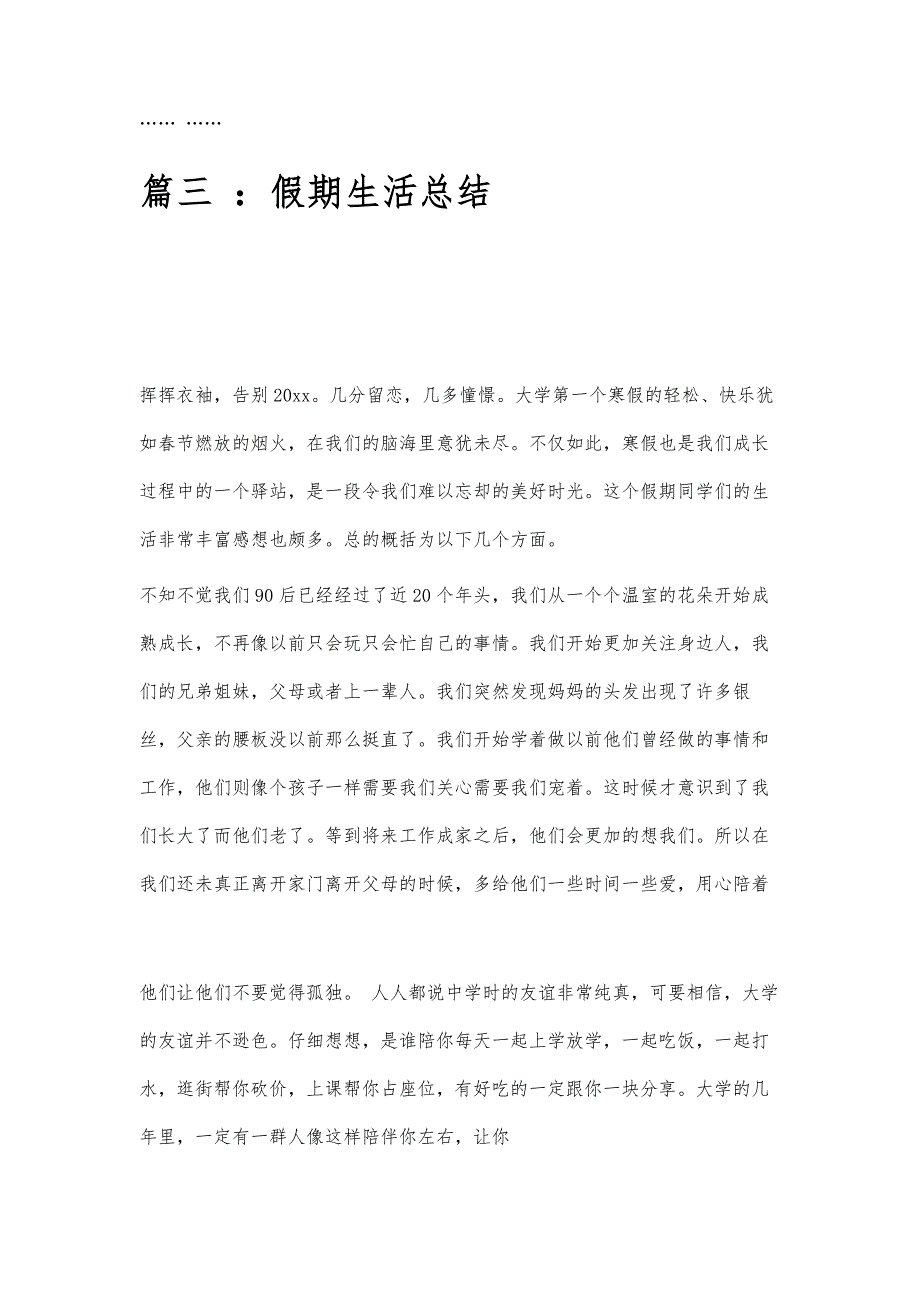 …… ……

篇三 ：假期生活总结

挥挥衣袖，告别20xx。几分留恋，几多憧憬。大学第一个寒假的轻松、快乐犹如春节燃放的烟火，在我们的脑海里意犹未尽。不仅如此，寒假也是我们成长过程中的一个驿站，是一段令我们难以忘却的美好时光。这个假期同学们的生活非常丰富感想也颇多。总的概括为以下几个方面。

不知不觉我们90后已经经过了近20个年头，我们从一个个温室的花朵开始成熟成长，不再像以前只会玩只会忙自己的事情。我们开始更加关注身边人，我们的兄弟姐妹，父母或者上一辈人。我们突然发现妈妈的头发出现了许多银丝，父亲的腰板没以前那么挺直了。我们开始学着做以前他们曾经做的事情和工作，他们则像个孩子一样需要我们关心需要我们宠着。这时候才意识到了我们长大了而他们老了。等到将来工作成家之后，他们会更加的想我们。所以在我们还未真正离开家门离开父母的时候，多给他们一些时间一些爱，用心陪着

他们让他们不要觉得孤独。 人人都说中学时的友谊非常纯真，可要相信，大学的友谊并不逊色。仔细想想，是谁陪你每天一起上学放学，一起吃饭，一起打水，逛街帮你砍价，上课帮你占座位，有好吃的一定跟你一块分享。大学的几年里，一定有一群人像这样陪伴你左右，让你